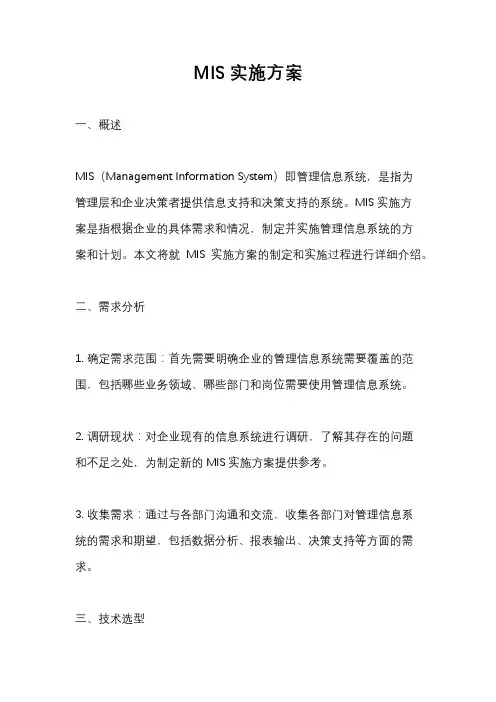 MIS 实施方案

一、概述

MIS（Management Information System）即管理信息系统，是指为管理层和企业决策者提供信息支持和决策支持的系统。MIS 实施方案是指根据企业的具体需求和情况，制定并实施管理信息系统的方案和计划。本文将就 MIS 实施方案的制定和实施过程进行详细介绍。

二、需求分析

1. 确定需求范围：首先需要明确企业的管理信息系统需要覆盖的范围，包括哪些业务领域、哪些部门和岗位需要使用管理信息系统。

2. 调研现状：对企业现有的信息系统进行调研，了解其存在的问题和不足之处，为制定新的 MIS 实施方案提供参考。

3. 收集需求：通过与各部门沟通和交流，收集各部门对管理信息系统的需求和期望，包括数据分析、报表输出、决策支持等方面的需求。

三、技术选型